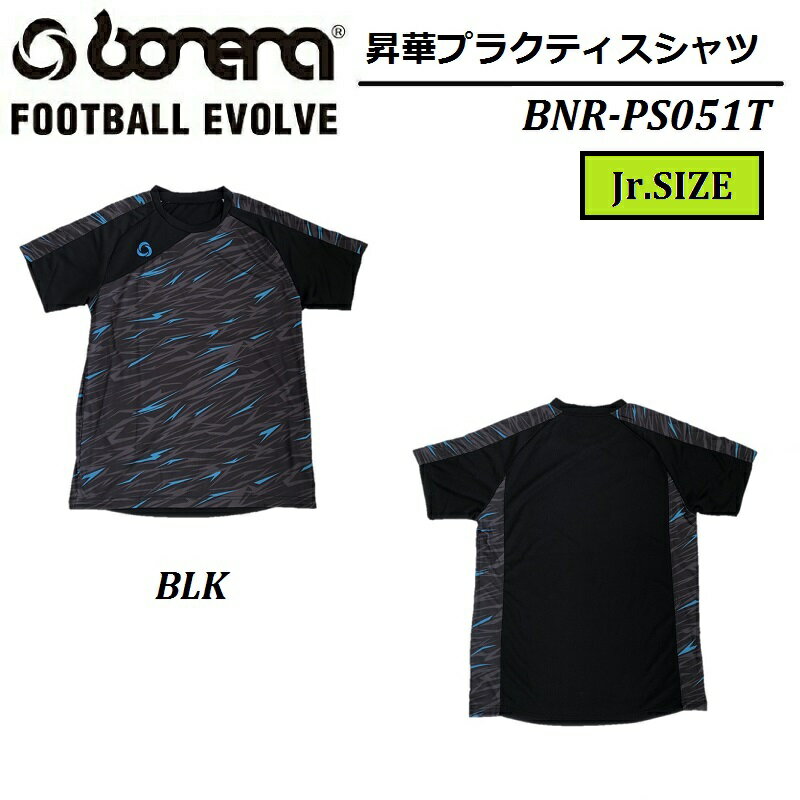 bonera®
FOOTBALL EVOLVE

昇華プラクティスシャツ
BNR-PS051T
Jr.SIZE

BLK